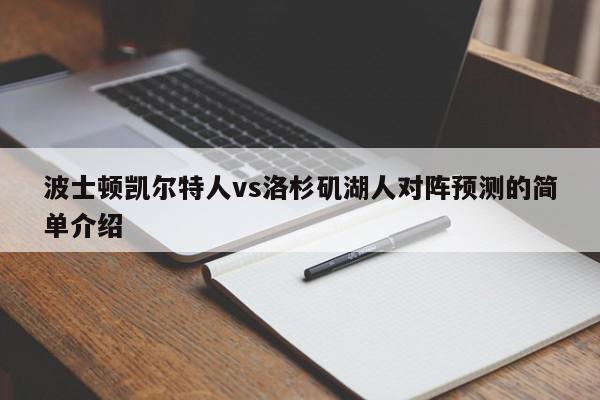 波士顿凯尔特人vs洛杉矶湖人对阵预测的简单介绍